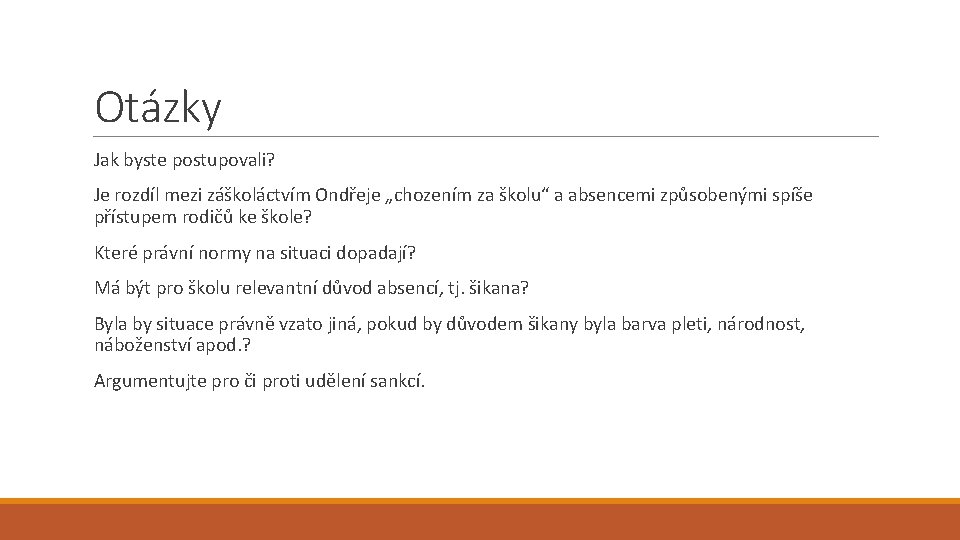 Otázky

Jak byste postupovali?

Je rozdíl mezi záškoláctvím Ondřeje „chozením za školu“ a absencemi způsobenými spíše přístupem rodičů ke škole?

Které právní normy na situaci dopadají?

Má být pro školu relevantní důvod absencí, tj. šikana?

Byla by situace právně vzato jiná, pokud by důvodem šikany byla barva pleti, národnost, náboženství apod.?

Argumentujte pro či proti udělení sankcí.